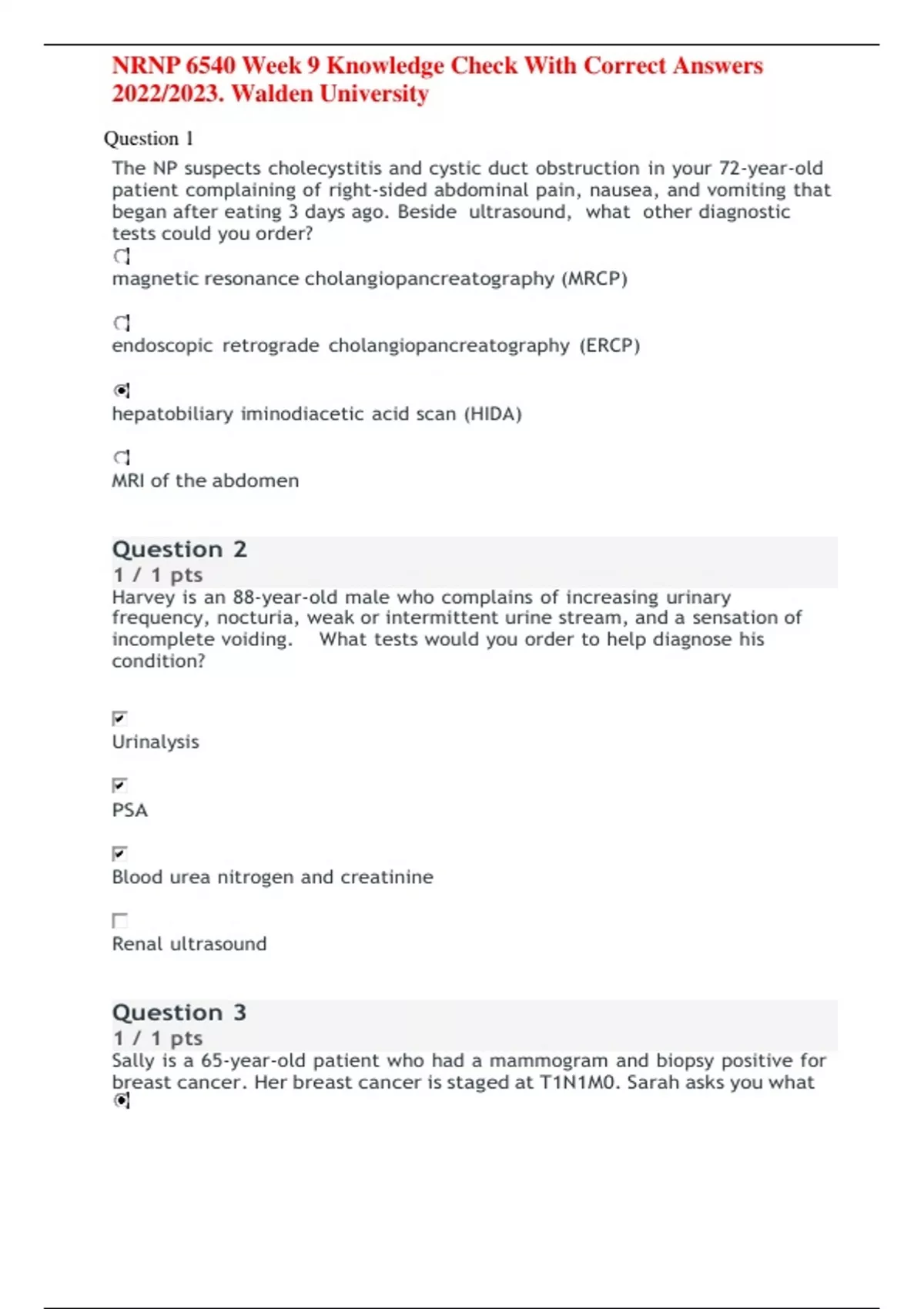 NRNP 6540 Week 9 Knowledge Check With Correct Answers 2022/2023. Walden University

Question 1

The NP suspects cholecystitis and cystic duct obstruction in your 72-year-old patient complaining of right-sided abdominal pain, nausea, and vomiting that began after eating 3 days ago. Beside ultrasound, what other diagnostic tests could you order?

magnetic resonance cholangiopancreatography (MRCP)

endoscopic retrograde cholangiopancreatography (ERCP)

hepatobiliary iminodiacetic acid scan (HIDA)

MRI of the abdomen

Question 2
1 / 1 pts
Harvey is an 88-year-old male who complains of increasing urinary frequency, nocturia, weak or intermittent urine stream, and a sensation of incomplete voiding. What tests would you order to help diagnose his condition?

Urinalysis

PSA

Blood urea nitrogen and creatinine

Renal ultrasound

Question 3
1 / 1 pts
Sally is a 65-year-old patient who had a mammogram and biopsy positive for breast cancer. Her breast cancer is staged at T1N1M0. Sarah asks you what